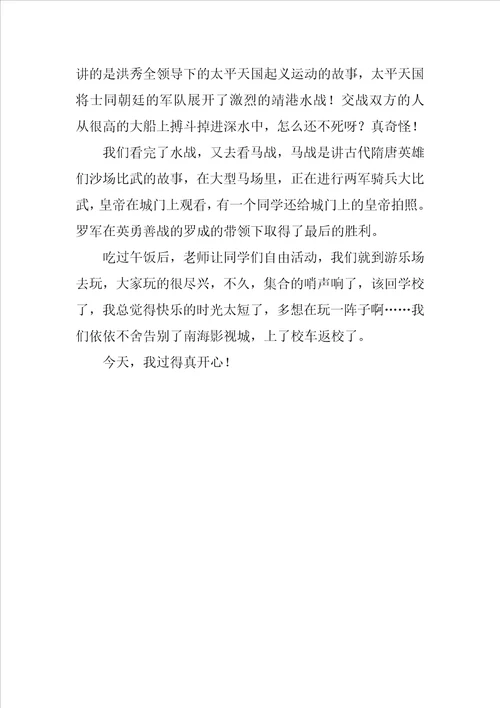 讲的是洪秀全领导下的太平天国起义运动的故事，太平天国将士同朝廷的军队展开了激烈的靖港水战！交战双方的人从很高的大船上搏斗掉进深水中，怎么还不死呀？真奇怪！

我们看完了水战，又去看马战，马战是讲古代隋唐英雄们沙场比武的故事，在大型马场里，正在进行两军骑兵大比武，皇帝在城门上观看，有一个同学还给城门上的皇帝拍照。罗军在英勇善战的罗成的带领下取得了最后的胜利。

吃过午饭后，老师让同学们自由活动，我们就到游乐场去玩，大家玩的很尽兴，不久，集合的哨声响了，该回学校了，我总觉得快乐的时光太短了，多想在玩一阵子啊……我们依依不舍告别了南海影视城，上了校车返校了。

今天，我过得真开心！